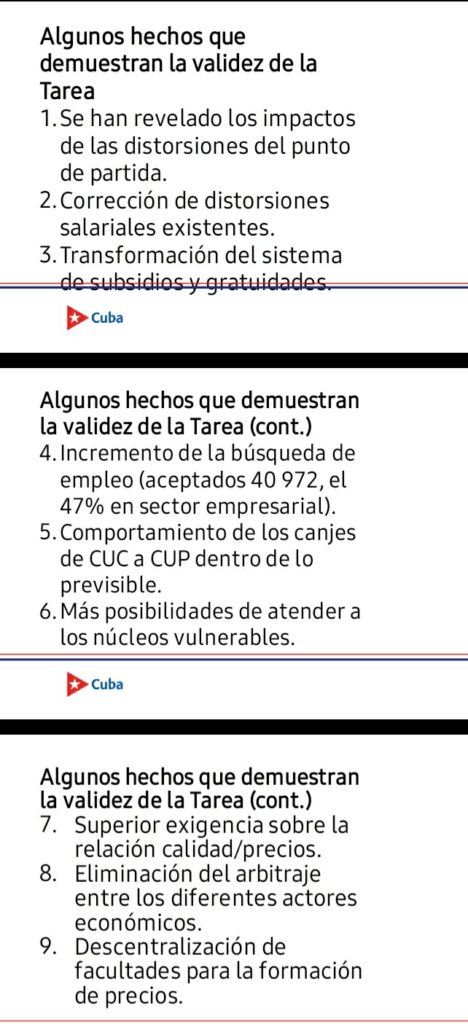 Algunos hechos que demuestran la validez de la Tarea
1. Se han revelado los impactos de las distorsiones del punto de partida.
2. Corrección de distorsiones salariales existentes.
3. Transformación del sistema de subsidios y gratuidades.

Cuba

Algunos hechos que demuestran la validez de la Tarea (cont.)
4. Incremento de la búsqueda de empleo (aceptados 40 972, el 47% en sector empresarial).
5. Comportamiento de los canjes de CUC a CUP dentro de lo previsible.
6. Más posibilidades de atender a los núcleos vulnerables.

Cuba

Algunos hechos que demuestran la validez de la Tarea (cont.)
7. Superior exigencia sobre la relación calidad/precios.
8. Eliminación del arbitraje entre los diferentes actores económicos.
9. Descentralización de facultades para la formación de precios.